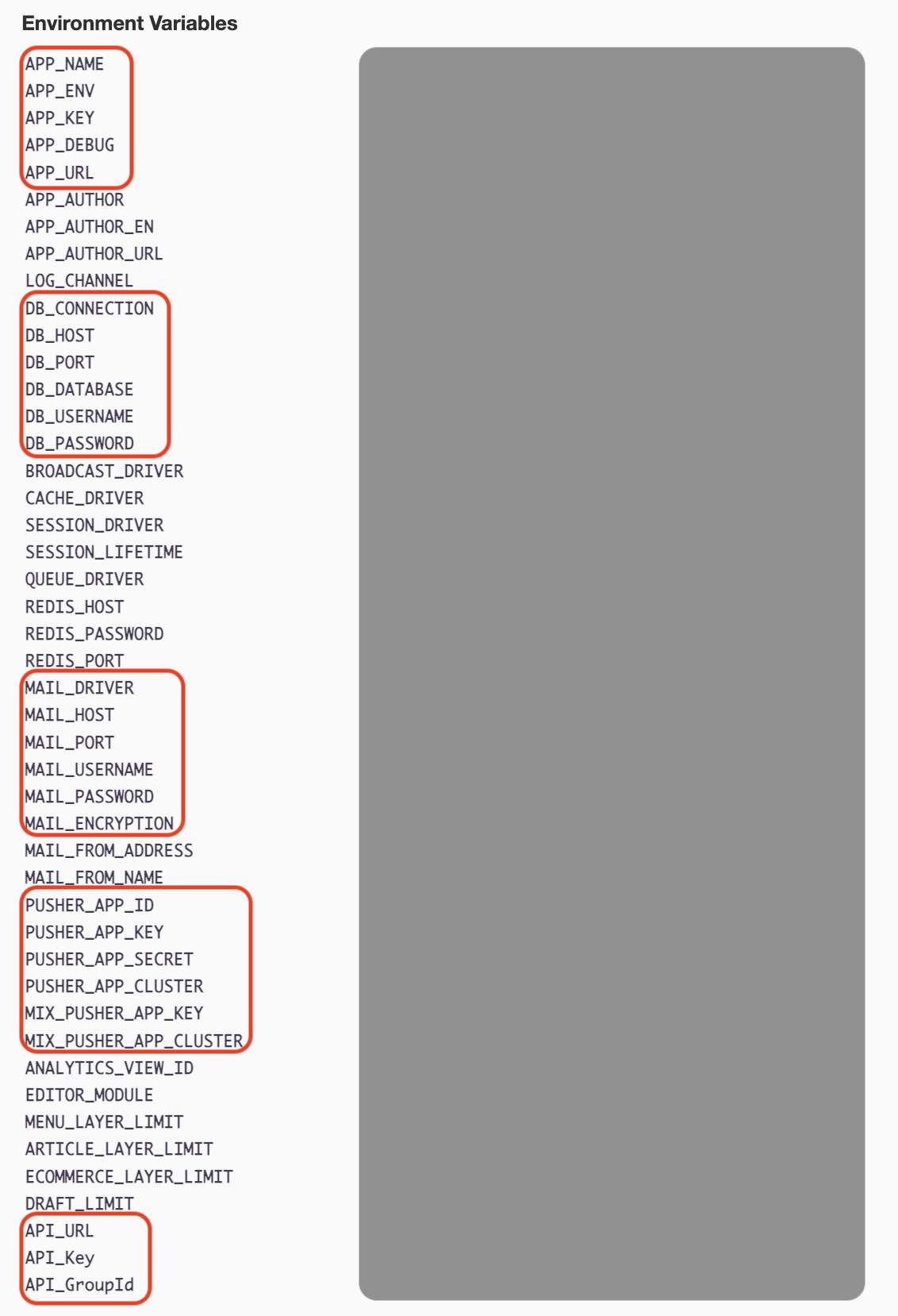 Environment Variables

APP_NAME
APP_ENV
APP_KEY
APP_DEBUG
APP_URL
APP_AUTHOR
APP_AUTHOR_EN
APP_AUTHOR_URL
LOG_CHANNEL
DB_CONNECTION
DB_HOST
DB_PORT
DB_DATABASE
DB_USERNAME
DB_PASSWORD
BROADCAST_DRIVER
CACHE_DRIVER
SESSION_DRIVER
SESSION_LIFETIME
QUEUE_DRIVER
REDIS_HOST
REDIS_PASSWORD
REDIS_PORT
MAIL_DRIVER
MAIL_HOST
MAIL_PORT
MAIL_USERNAME
MAIL_PASSWORD
MAIL_ENCRYPTION
MAIL_FROM_ADDRESS
MAIL_FROM_NAME
PUSHER_APP_ID
PUSHER_APP_KEY
PUSHER_APP_SECRET
PUSHER_APP_CLUSTER
MIX_PUSHER_APP_KEY
MIX_PUSHER_APP_CLUSTER
ANALYTICS_VIEW_ID
EDITOR_MODULE
MENU_LAYER_LIMIT
ARTICLE_LAYER_LIMIT
ECOMMERCE_LAYER_LIMIT
DRAFT_LIMIT
API_URL
API_Key
API_GroupId